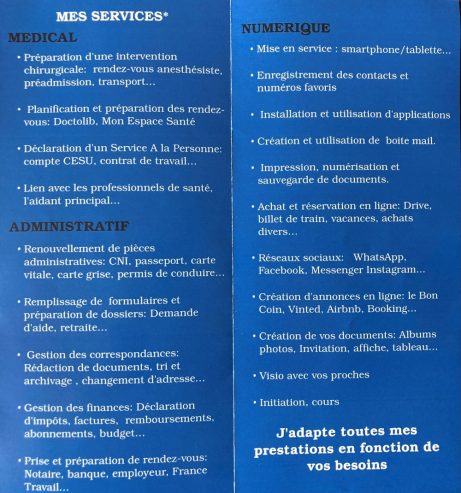 MES SERVICES*

MEDICAL

• Préparation d'une intervention chirurgicale: rendez-vous anesthésiste, préadmission, transport...

• Planification et préparation des rendez-vous: Doctolib, Mon Espace Santé

• Déclaration d'un Service A la Personne: compte CESU, contrat de travail...

• Lien avec les professionnels de santé, l'aidant principal...

ADMINISTRATIF

• Renouvellement de pièces administratives: CNI, passeport, carte vitale, carte grise, permis de conduire...

• Remplissage de formulaires et préparation de dossiers: Demande d'aide, retraite...

• Gestion des correspondances: Rédaction de documents, tri et archivage , changement d'adresse...

• Gestion des finances: Déclaration d'impôts, factures, remboursements, abonnements, budget...

• Prise et préparation de rendez-vous: Notaire, banque, employeur, France Travail...

NUMERIQUE

• Mise en service : smartphone/tablette...

• Enregistrement des contacts et numéros favoris

• Installation et utilisation d'applications

• Création et utilisation de boite mail.

• Impression, numérisation et sauvegarde de documents.

• Achat et réservation en ligne: Drive, billet de train, vacances, achats divers...

• Réseaux sociaux: WhatsApp, Facebook, Messenger Instagram...

• Création d'annonces en ligne: le Bon Coin, Vinted, Airbnb, Booking...

• Création de vos documents: Albums photos, Invitation, affiche, tableau...

• Visio avec vos proches

• Initiation, cours

J'adapte toutes mes prestations en fonction de vos besoins